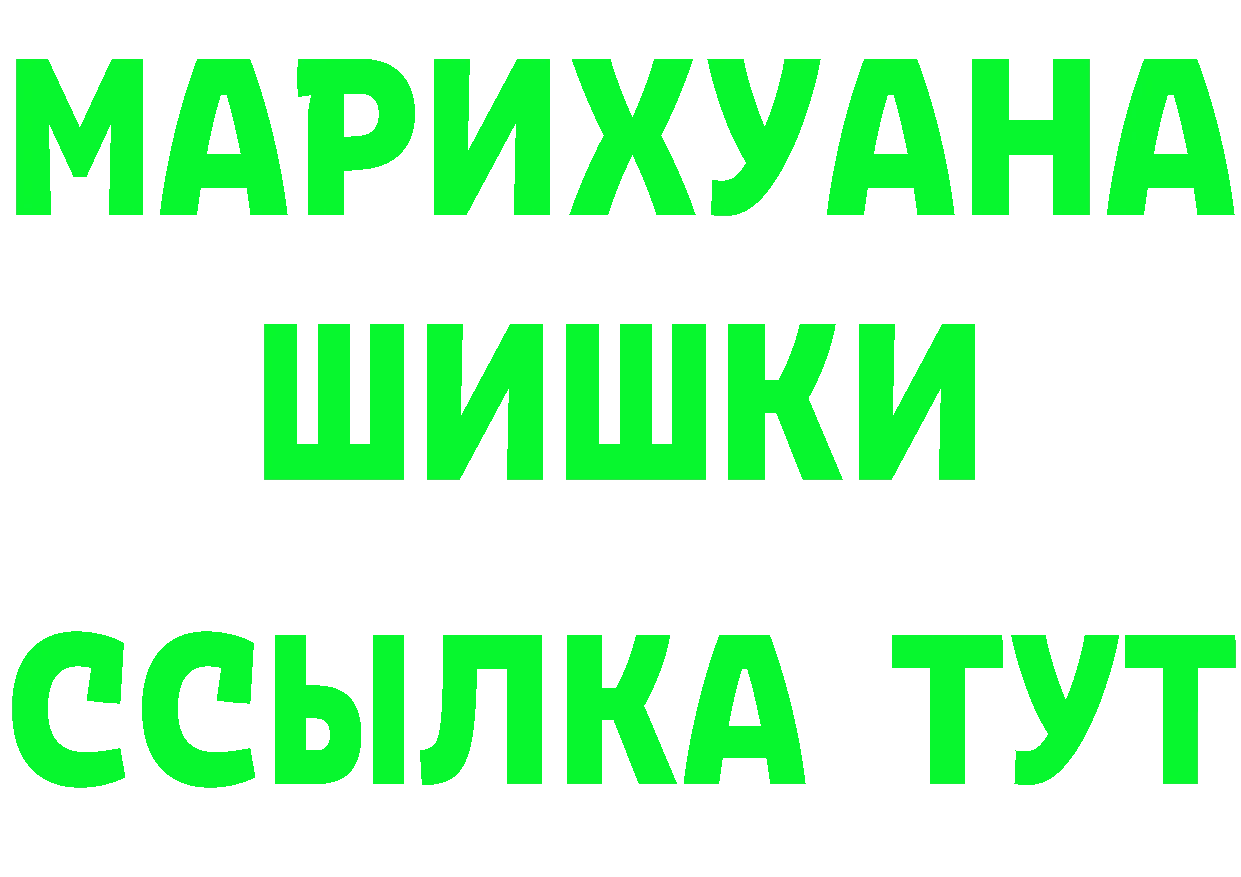 МАРИХУАНА
ШИШКИ
ССЫЛКА ТУТ